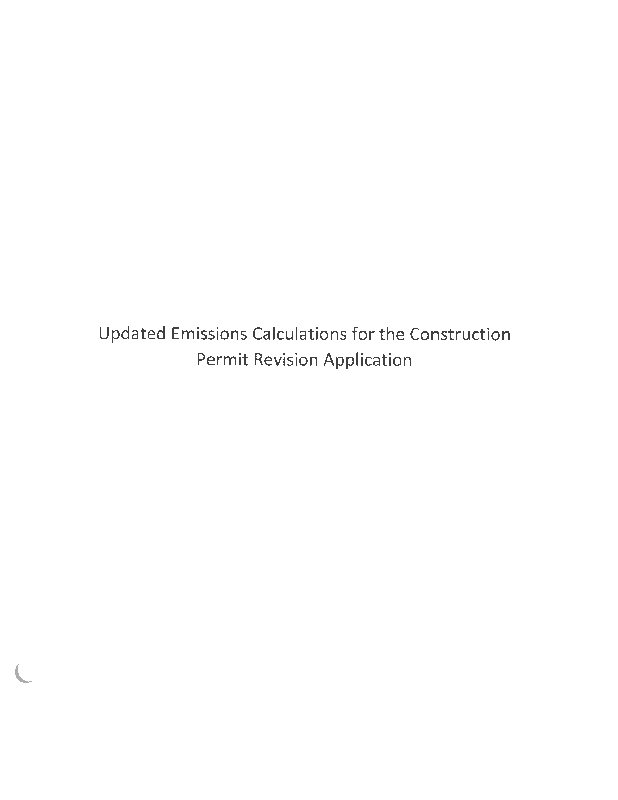 Updated Emissions Calculations for the Construction Permit Revision Application